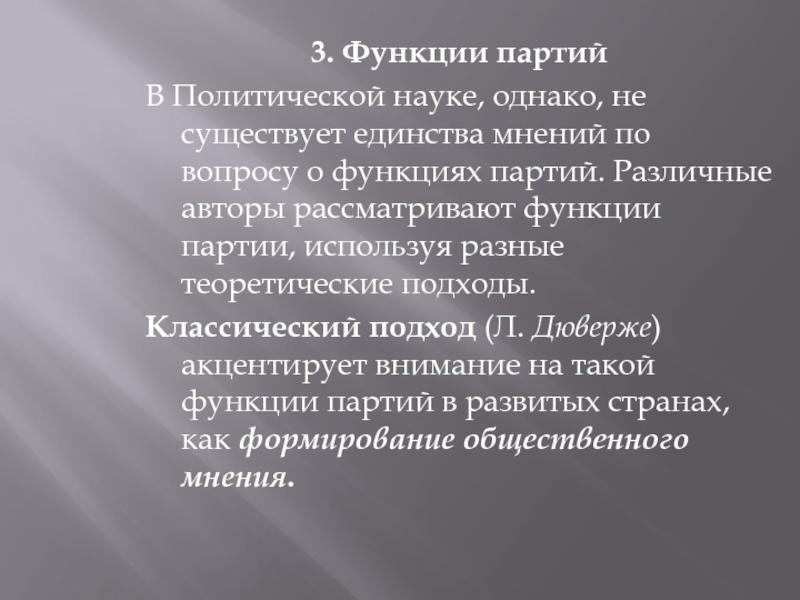 3. Функции партий

В Политической науке, однако, не существует единства мнений по вопросу о функциях партий. Различные авторы рассматривают функции партии, используя разные теоретические подходы.

Классический подход (Л. Дюверже) акцентирует внимание на такой функции партий в развитых странах, как формирование общественного мнения.